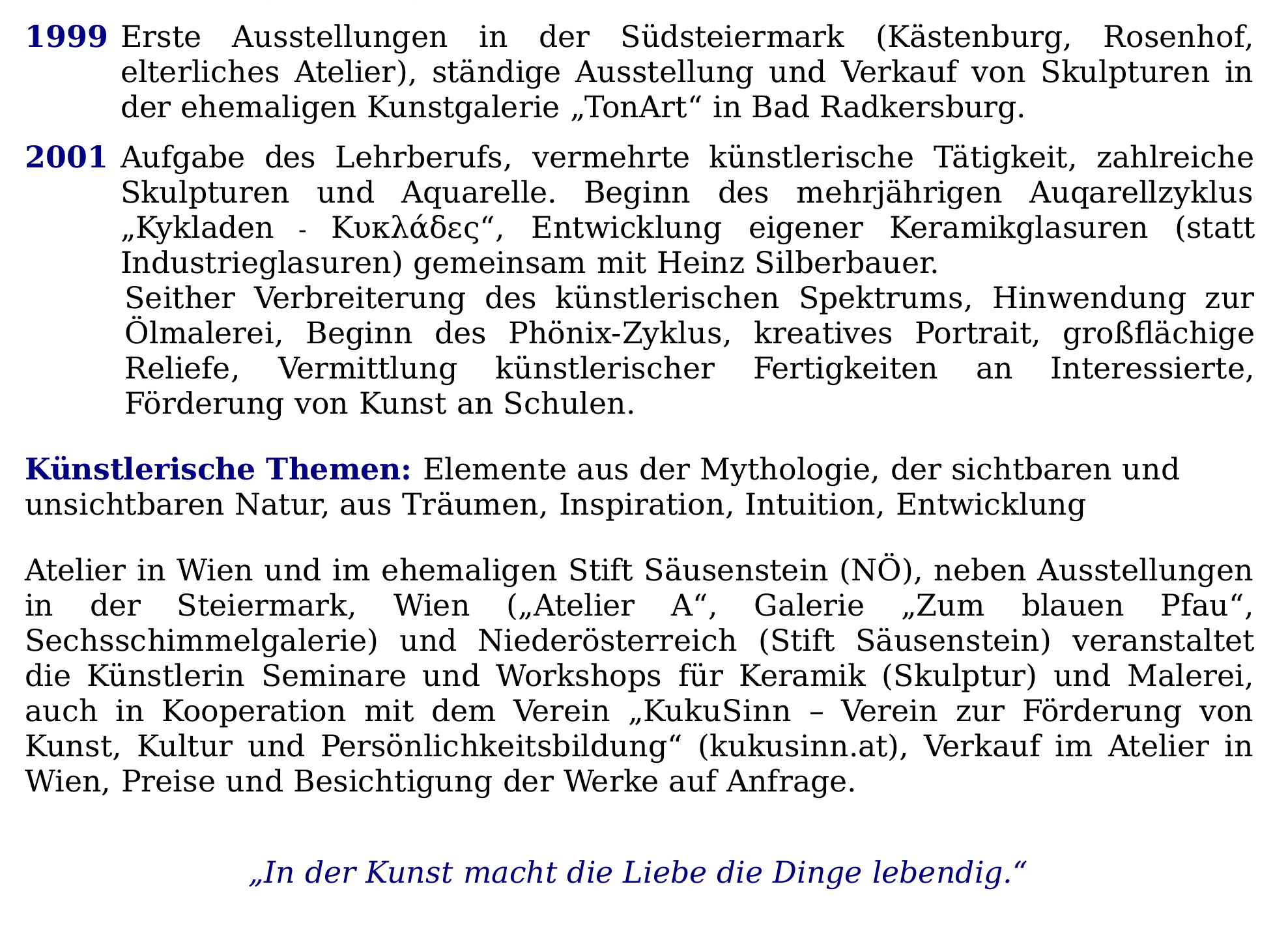 1999 Erste Ausstellungen in der Südsteiermark (Kästenburg, Rosenhof, elterliches Atelier), ständige Ausstellung und Verkauf von Skulpturen in der ehemaligen Kunstgalerie „TonArt“ in Bad Radkersburg.

2001 Aufgabe des Lehrberufs, vermehrte künstlerische Tätigkeit, zahlreiche Skulpturen und Aquarelle. Beginn des mehrjährigen Auqarellzyklus „Kykladen - Κυκλάδες“, Entwicklung eigener Keramikglasuren (statt Industrieglasuren) gemeinsam mit Heinz Silberbauer.
Seither Verbreiterung des künstlerischen Spektrums, Hinwendung zur Ölmalerei, Beginn des Phönix-Zyklus, kreatives Portrait, großflächige Reliefe, Vermittlung künstlerischer Fertigkeiten an Interessierte, Förderung von Kunst an Schulen.

Künstlerische Themen: Elemente aus der Mythologie, der sichtbaren und unsichtbaren Natur, aus Träumen, Inspiration, Intuition, Entwicklung

Atelier in Wien und im ehemaligen Stift Säusenstein (NÖ), neben Ausstellungen in der Steiermark, Wien („Atelier A“, Galerie „Zum blauen Pfau“, Sechsschimmelgalerie) und Niederösterreich (Stift Säusenstein) veranstaltet die Künstlerin Seminare und Workshops für Keramik (Skulptur) und Malerei, auch in Kooperation mit dem Verein „KukuSinn – Verein zur Förderung von Kunst, Kultur und Persönlichkeitsbildung“ (kukusinn.at), Verkauf im Atelier in Wien, Preise und Besichtigung der Werke auf Anfrage.

„In der Kunst macht die Liebe die Dinge lebendig.“